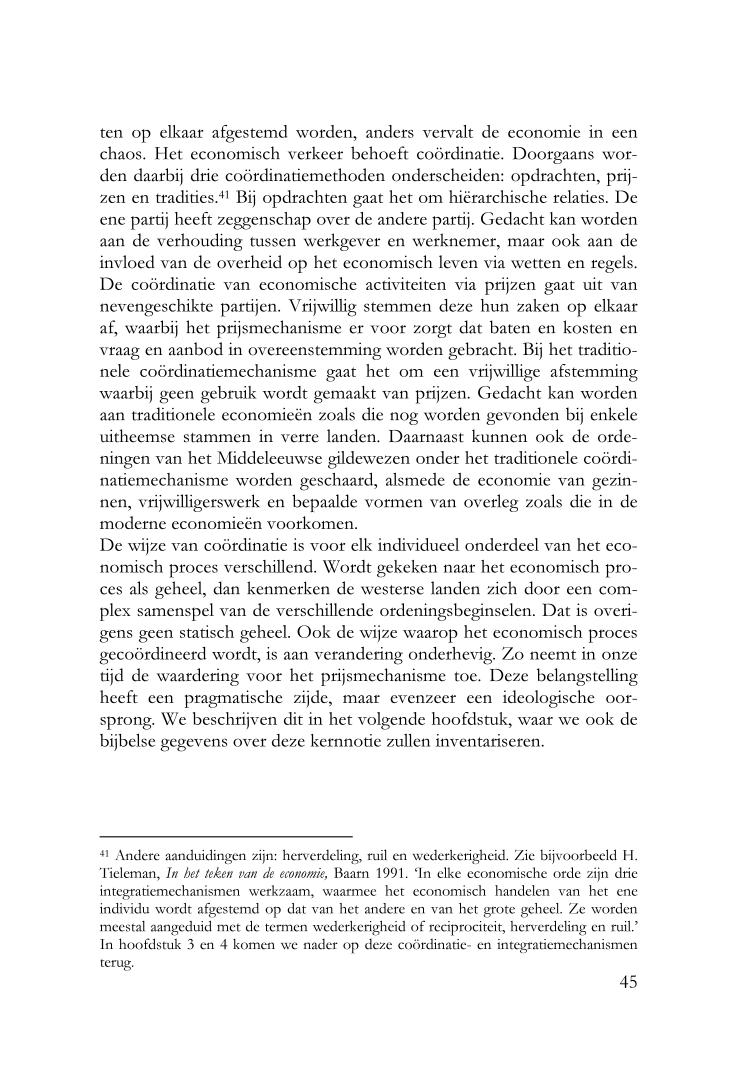 ten op elkaar afgestemd worden, anders vervalt de economie in een chaos. Het economisch verkeer behoeft coördinatie. Doorgaans worden daarbij drie coördinatiemethoden onderscheiden: opdrachten, prijzen en tradities.$^{41}$ Bij opdrachten gaat het om hiërarchische relaties. De ene partij heeft zeggenschap over de andere partij. Gedacht kan worden aan de verhouding tussen werkgever en werknemer, maar ook aan de invloed van de overheid op het economisch leven via wetten en regels. De coördinatie van economische activiteiten via prijzen gaat uit van nevengeschikte partijen. Vrijwillig stemmen deze hun zaken op elkaar af, waarbij het prijsmechanisme er voor zorgt dat baten en kosten en vraag en aanbod in overeenstemming worden gebracht. Bij het traditionele coördinatiemechanisme gaat het om een vrijwillige afstemming waarbij geen gebruik wordt gemaakt van prijzen. Gedacht kan worden aan traditionele economieën zoals die nog worden gevonden bij enkele uitheemse stammen in verre landen. Daarnaast kunnen ook de ordeningen van het Middeleeuwse gildewezen onder het traditionele coördinatiemechanisme worden geschaard, alsmede de economie van gezinnen, vrijwilligerswerk en bepaalde vormen van overleg zoals die in de moderne economieën voorkomen.
De wijze van coördinatie is voor elk individueel onderdeel van het economisch proces verschillend. Wordt gekeken naar het economisch proces als geheel, dan kenmerken de westerse landen zich door een complex samenspel van de verschillende ordeningsbeginselen. Dat is overigens geen statisch geheel. Ook de wijze waarop het economisch proces gecoördineerd wordt, is aan verandering onderhevig. Zo neemt in onze tijd de waardering voor het prijsmechanisme toe. Deze belangstelling heeft een pragmatische zijde, maar evenzeer een ideologische oorsprong. We beschrijven dit in het volgende hoofdstuk, waar we ook de bijbelse gegevens over deze kernnotie zullen inventariseren.

$^{41}$ Andere aanduidingen zijn: herverdeling, ruil en wederkerigheid. Zie bijvoorbeeld H. Tieleman, In het teken van de economie, Baarn 1991. 'In elke economische orde zijn drie integratiemechanismen werkzaam, waarmee het economisch handelen van het ene individu wordt afgestemd op dat van het andere en van het grote geheel. Ze worden meestal aangeduid met de termen wederkerigheid of reciprociteit, herverdeling en ruil.' In hoofdstuk 3 en 4 komen we nader op deze coördinatie- en integratiemechanismen terug.

45